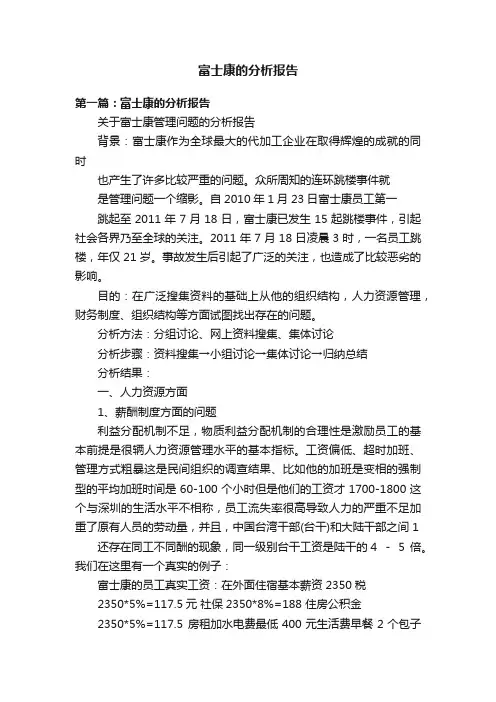 富士康的分析报告

第一篇：富士康的分析报告

关于富士康管理问题的分析报告

背景：富士康作为全球最大的代加工企业在取得辉煌的成就的同时

也产生了许多比较严重的问题。众所周知的连环跳楼事件就

是管理问题一个缩影。自 2010 年 1 月 23 日富士康员工第一

跳起至 2011 年 7 月 18 日，富士康已发生 15 起跳楼事件，引起社会各界乃至全球的关注。2011 年 7 月 18 日凌晨 3 时，一名员工跳楼，年仅 21 岁。事故发生后引起了广泛的关注，也造成了比较恶劣的影响。

目的：在广泛搜集资料的基础上从他的组织结构，人力资源管理，财务制度、组织结构等方面试图找出存在的问题。

分析方法：分组讨论、网上资料搜集、集体讨论

分析步骤：资料搜集→小组讨论→集体讨论→归纳总结

分析结果：

一、人力资源方面

1、薪酬制度方面的问题

利益分配机制不足，物质利益分配机制的合理性是激励员工的基本前提是很辆人力资源管理水平的基本指标。工资偏低、超时加班、管理方式粗暴这是民间组织的调查结果、比如他的加班是变相的强制型的平均加班时间是 60-100 个小时但是他们的工资才 1700-1800 这个与深圳的生活水平不相称，员工流失率很高导致人力的严重不足加重了原有人员的劳动量，并且，中国台湾干部(台干)和大陆干部之间 1

还存在同工不同酬的现象，同一级别台干工资是陆干的 4 - 5 倍。我们在这里有一个真实的例子：

富士康的员工真实工资：在外面住宿基本薪资 2350 税

2350*5%=117.5 元 社保 2350*8%=188 住房公积金

2350*5%=117.5 房租加水电费最低 400 元生活费早餐 2 个包子